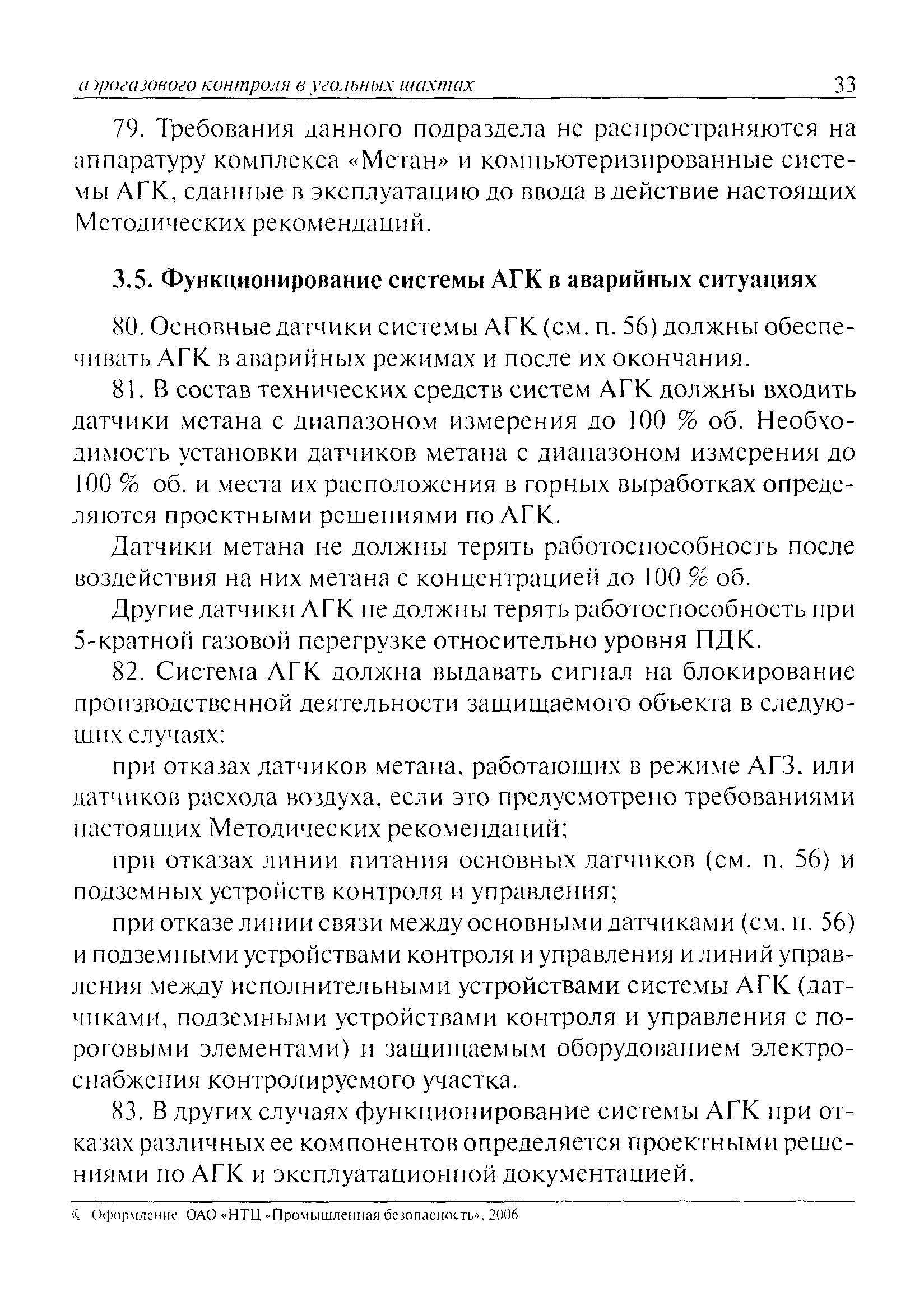 аэрогазового контроля в угольных шахтах 33

79. Требования данного подраздела не распространяются на аппаратуру комплекса «Метан» и компьютеризированные системы АГК, сданные в эксплуатацию до ввода в действие настоящих Методических рекомендаций.

3.5. Функционирование системы АГК в аварийных ситуациях

80. Основные датчики системы АГК (см. п. 56) должны обеспечивать АГК в аварийных режимах и после их окончания.

81. В состав технических средств систем АГК должны входить датчики метана с диапазоном измерения до 100 % об. Необходимость установки датчиков метана с диапазоном измерения до 100 % об. и места их расположения в горных выработках определяются проектными решениями по АГК.

Датчики метана не должны терять работоспособность после воздействия на них метана с концентрацией до 100 % об.

Другие датчики АГК не должны терять работоспособность при 5-кратной газовой перегрузке относительно уровня ПДК.

82. Система АГК должна выдавать сигнал на блокирование производственной деятельности защищаемого объекта в следующих случаях:

при отказах датчиков метана, работающих в режиме АГЗ, или датчиков расхода воздуха, если это предусмотрено требованиями настоящих Методических рекомендаций;

при отказах линии питания основных датчиков (см. п. 56) и подземных устройств контроля и управления;

при отказе линии связи между основными датчиками (см. п. 56) и подземными устройствами контроля и управления и линий управления между исполнительными устройствами системы АГК (датчиками, подземными устройствами контроля и управления с пороговыми элементами) и защищаемым оборудованием электроснабжения контролируемого участка.

83. В других случаях функционирование системы АГК при отказах различных ее компонентов определяется проектными решениями по АГК и эксплуатационной документацией.

© Оформление ОАО «НТЦ «Промышленная безопасность», 2006